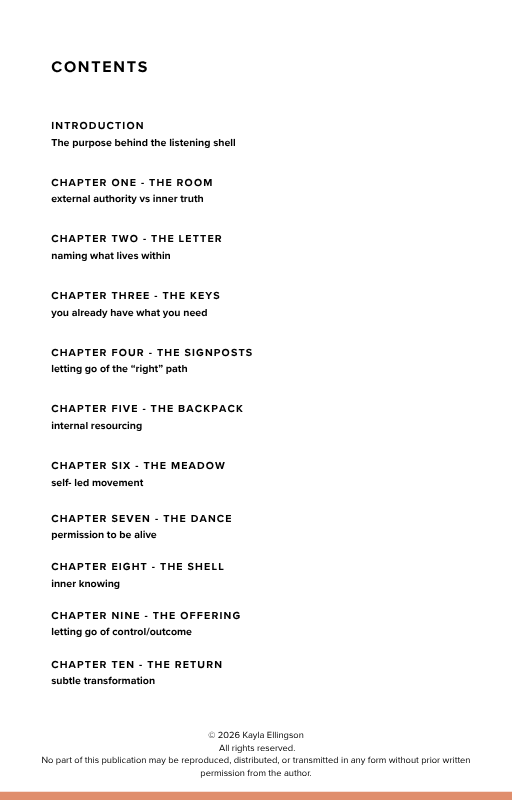 CONTENTS

INTRODUCTION
The purpose behind the listening shell

CHAPTER ONE - THE ROOM
external authority vs inner truth

CHAPTER TWO - THE LETTER
naming what lives within

CHAPTER THREE - THE KEYS
you already have what you need

CHAPTER FOUR - THE SIGNPOSTS
letting go of the “right” path

CHAPTER FIVE - THE BACKPACK
internal resourcing

CHAPTER SIX - THE MEADOW
self- led movement

CHAPTER SEVEN - THE DANCE
permission to be alive

CHAPTER EIGHT - THE SHELL
inner knowing

CHAPTER NINE - THE OFFERING
letting go of control/outcome

CHAPTER TEN - THE RETURN
subtle transformation

© 2026 Kayla Ellingson
All rights reserved.
No part of this publication may be reproduced, distributed, or transmitted in any form without prior written permission from the author.